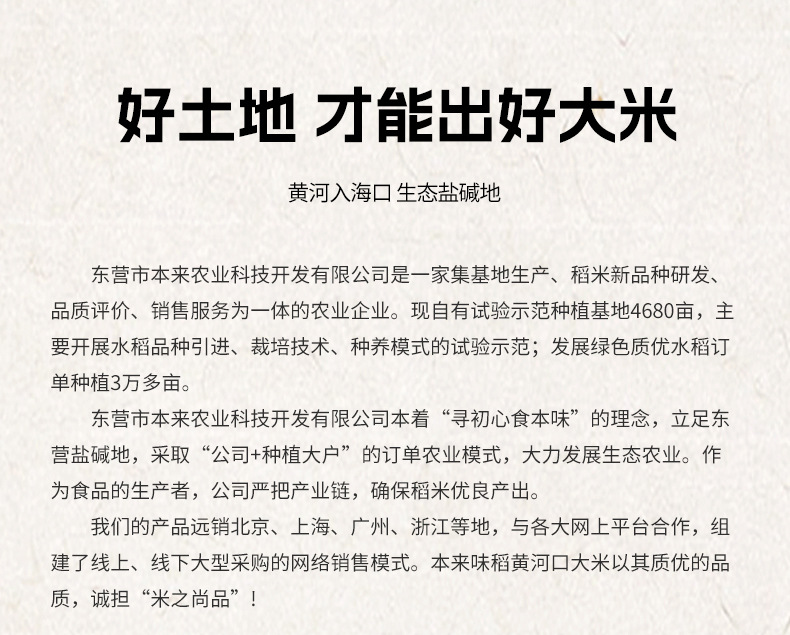 好土地 才能出好大米

黄河入海口 生态盐碱地

东营市本来农业科技开发有限公司是一家集基地生产、稻米新品种研发、品质评价、销售服务为一体的农业企业。现自有试验示范种植基地4680亩，主要开展水稻品种引进、栽培技术、种养模式的试验示范；发展绿色质优水稻订单种植3万多亩。

东营市本来农业科技开发有限公司本着“寻初心食本味”的理念，立足东营盐碱地，采取“公司+种植大户”的订单农业模式，大力发展生态农业。作为食品的生产者，公司严把产业链，确保稻米优良产出。

我们的产品远销北京、上海、广州、浙江等地，与各大网上平台合作，组建了线上、线下大型采购的网络销售模式。本来味稻黄河口大米以其质优的品质，诚担“米之尚品”！